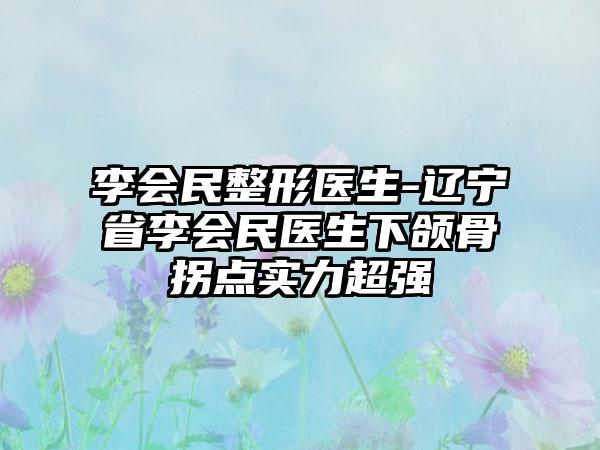 李会民整形医生-辽宁省李会民医生下颌骨拐点实力超强